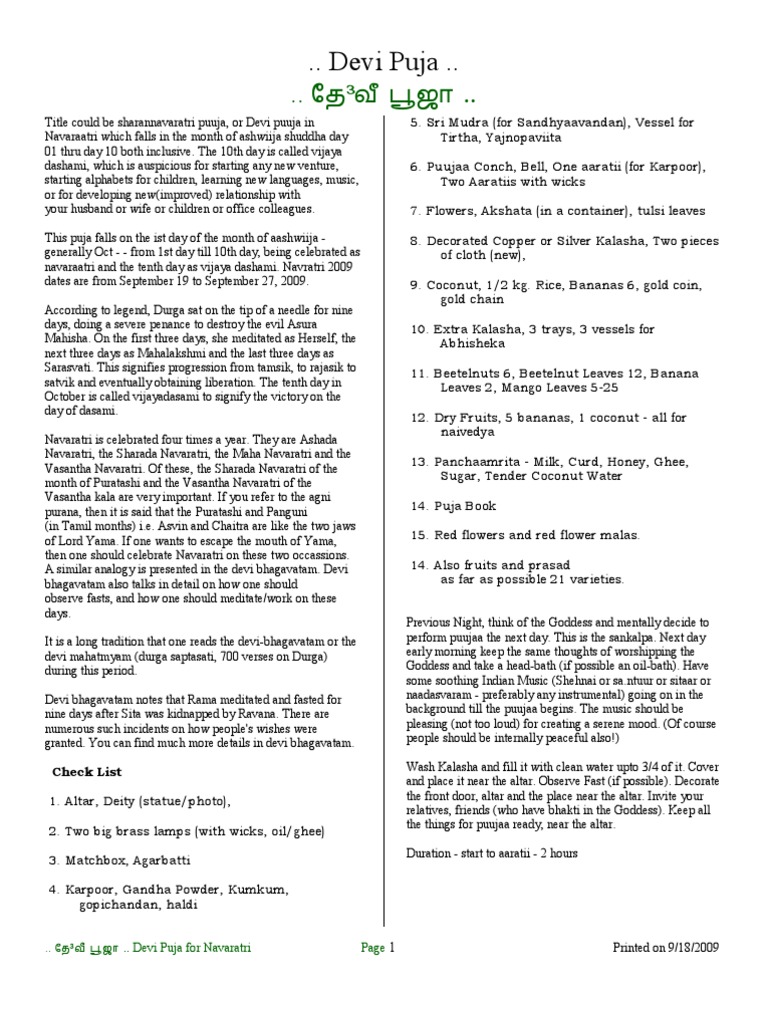 .. Devi Puja ..

.. தே³வீ பூஜா ..

Title could be sharannavaratri puuja, or Devi puuja in Navaraatri which falls in the month of ashwiija shuddha day 01 thru day 10 both inclusive. The 10th day is called vijaya dashami, which is auspicious for starting any new venture, starting alphabets for children, learning new languages, music, or for developing new(improved) relationship with your husband or wife or children or office colleagues.

This puja falls on the ist day of the month of aashwiija - generally Oct - - from 1st day till 10th day, being celebrated as navaraatri and the tenth day as vijaya dashami. Navratri 2009 dates are from September 19 to September 27, 2009.

According to legend, Durga sat on the tip of a needle for nine days, doing a severe penance to destroy the evil Asura Mahisha. On the first three days, she meditated as Herself, the next three days as Mahalakshmi and the last three days as Sarasvati. This signifies progression from tamsik, to rajasik to satvik and eventually obtaining liberation. The tenth day in October is called vijayadasami to signify the victory on the day of dasami.

Navaratri is celebrated four times a year. They are Ashada Navaratri, the Sharada Navaratri, the Maha Navaratri and the Vasantha Navaratri. Of these, the Sharada Navaratri of the month of Puratashi and the Vasantha Navaratri of the Vasantha kala are very important. If you refer to the agni purana, then it is said that the Puratashi and Panguni (in Tamil months) i.e. Asvin and Chaitra are like the two jaws of Lord Yama. If one wants to escape the mouth of Yama, then one should celebrate Navaratri on these two occassions. A similar analogy is presented in the devi bhagavatam. Devi bhagavatam also talks in detail on how one should observe fasts, and how one should meditate/work on these days.

It is a long tradition that one reads the devi-bhagavatam or the devi mahatmyam (durga saptasati, 700 verses on Durga) during this period.

Devi bhagavatam notes that Rama meditated and fasted for nine days after Sita was kidnapped by Ravana. There are numerous such incidents on how people's wishes were granted. You can find much more details in devi bhagavatam.

Check List

1. Altar, Deity (statue/photo),

2. Two big brass lamps (with wicks, oil/ghee)

3. Matchbox, Agarbatti

4. Karpoor, Gandha Powder, Kumkum, gopichandan, haldi

5. Sri Mudra (for Sandhyaavandan), Vessel for Tirtha, Yajnopaviita

6. Puujaa Conch, Bell, One aaratii (for Karpoor), Two Aaratiis with wicks

7. Flowers, Akshata (in a container), tulsi leaves

8. Decorated Copper or Silver Kalasha, Two pieces of cloth (new),

9. Coconut, 1/2 kg. Rice, Bananas 6, gold coin, gold chain

10. Extra Kalasha, 3 trays, 3 vessels for Abhisheka

11. Beetelnuts 6, Beetelnut Leaves 12, Banana Leaves 2, Mango Leaves 5-25

12. Dry Fruits, 5 bananas, 1 coconut - all for naivedya

13. Panchaamrita - Milk, Curd, Honey, Ghee, Sugar, Tender Coconut Water

14. Puja Book

15. Red flowers and red flower malas.

14. Also fruits and prasad as far as possible 21 varieties.

Previous Night, think of the Goddess and mentally decide to perform puujaa the next day. This is the sankalpa. Next day early morning keep the same thoughts of worshipping the Goddess and take a head-bath (if possible an oil-bath). Have some soothing Indian Music (Shehnai or sa.ntuur or sitaar or naadasvaram - preferably any instrumental) going on in the background till the puujaa begins. The music should be pleasing (not too loud) for creating a serene mood. (Of course people should be internally peaceful also!)

Wash Kalasha and fill it with clean water upto 3/4 of it. Cover and place it near the altar. Observe Fast (if possible). Decorate the front door, altar and the place near the altar. Invite your relatives, friends (who have bhakti in the Goddess). Keep all the things for puujaa ready, near the altar.

Duration - start to aaratii - 2 hours

.. தே³வீ பூஜா .. Devi Puja for Navaratri Page 1 Printed on 9/18/2009